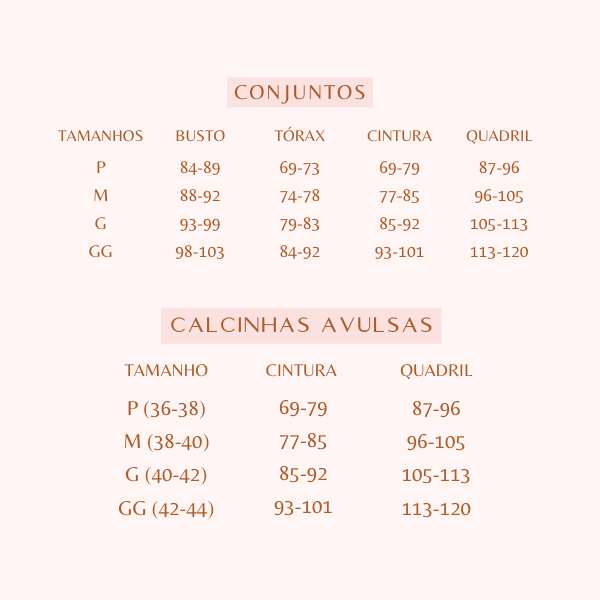 CONJUNTOS

| TAMANHOS | BUSTO | TÓRAX | CINTURA | QUADRIL |
|---|---|---|---|---|
| P | 84-89 | 69-73 | 69-79 | 87-96 |
| M | 88-92 | 74-78 | 77-85 | 96-105 |
| G | 93-99 | 79-83 | 85-92 | 105-113 |
| GG | 98-103 | 84-92 | 93-101 | 113-120 |

CALCINHAS AVULSAS

| TAMANHO | CINTURA | QUADRIL |
|---|---|---|
| P (36-38) | 69-79 | 87-96 |
| M (38-40) | 77-85 | 96-105 |
| G (40-42) | 85-92 | 105-113 |
| GG (42-44) | 93-101 | 113-120 |